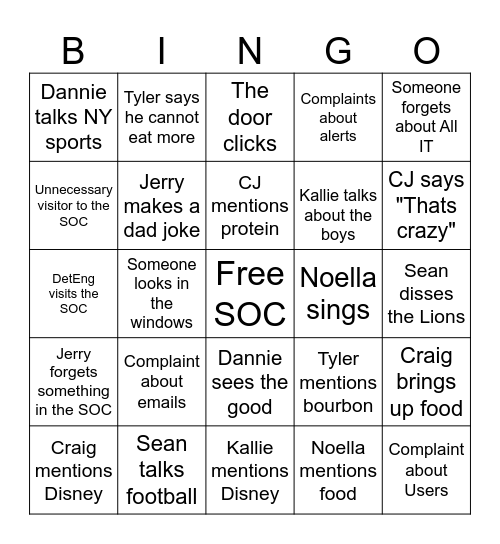 | B | I | N | G | O |
|---|---|---|---|---|
| Dannie talks NY sports | Tyler says he cannot eat more | The door clicks | Complaints about alerts | Someone forgets about All IT |
| Unnecessary visitor to the SOC | Jerry makes a dad joke | CJ mentions protein | Kallie talks about the boys | CJ says "Thats crazy" |
| DetEng visits the SOC | Someone looks in the windows | Free SOC | Noella sings | Sean disses the Lions |
| Jerry forgets something in the SOC | Complaint about emails | Dannie sees the good | Tyler mentions bourbon | Craig brings up food |
| Craig mentions Disney | Sean talks football | Kallie mentions Disney | Noella mentions food | Complaint about Users |